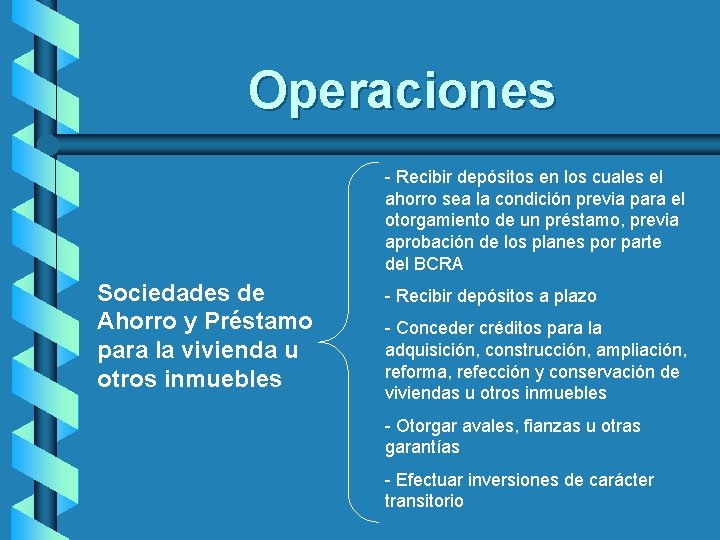 Operaciones

Sociedades de Ahorro y Préstamo para la vivienda u otros inmuebles

- Recibir depósitos en los cuales el ahorro sea la condición previa para el otorgamiento de un préstamo, previa aprobación de los planes por parte del BCRA

- Recibir depósitos a plazo

- Conceder créditos para la adquisición, construcción, ampliación, reforma, refección y conservación de viviendas u otros inmuebles

- Otorgar avales, fianzas u otras garantías

- Efectuar inversiones de carácter transitorio